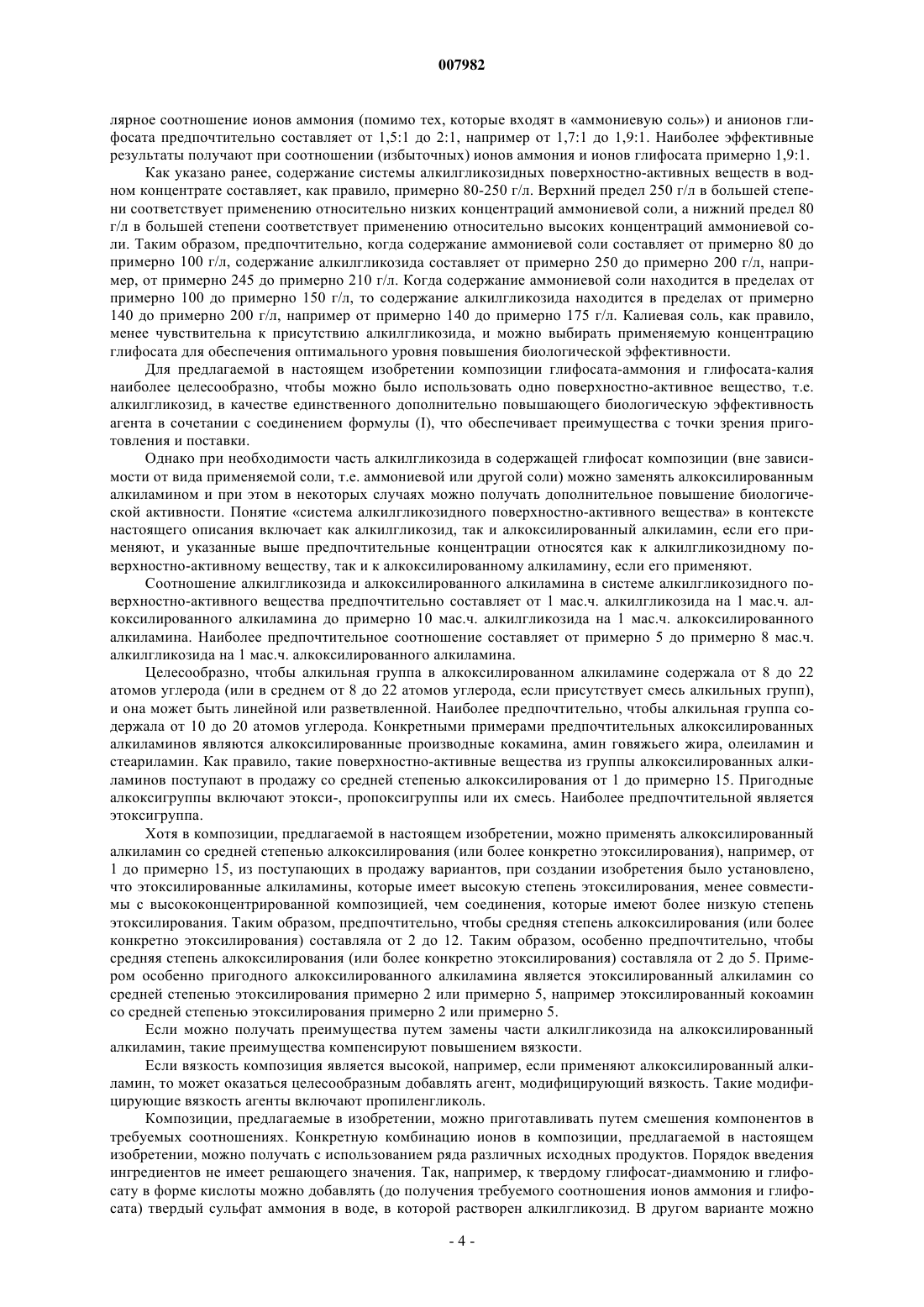 007982

лярное соотношение ионов аммония (помимо тех, которые входят в «аммониевую соль») и анионов глифосата предпочтительно составляет от 1,5:1 до 2:1, например от 1,7:1 до 1,9:1. Наиболее эффективные результаты получают при соотношении (избыточных) ионов аммония и ионов глифосата примерно 1,9:1.

Как указано ранее, содержание системы алкилгликозидных поверхностно-активных веществ в водном концентрате составляет, как правило, примерно 80-250 г/л. Верхний предел 250 г/л в большей степени соответствует применению относительно низких концентраций аммониевой соли, а нижний предел 80 г/л в большей степени соответствует применению относительно высоких концентраций аммониевой соли. Таким образом, предпочтительно, когда содержание аммониевой соли составляет от примерно 80 до примерно 100 г/л, содержание алкилгликозида составляет от примерно 250 до примерно 200 г/л, например, от примерно 245 до примерно 210 г/л. Когда содержание аммониевой соли находится в пределах от примерно 100 до примерно 150 г/л, то содержание алкилгликозида находится в пределах от примерно 140 до примерно 200 г/л, например от примерно 140 до примерно 175 г/л. Калиевая соль, как правило, менее чувствительна к присутствию алкилгликозида, и можно выбирать применяемую концентрацию глифосата для обеспечения оптимального уровня повышения биологической эффективности.

Для предлагаемой в настоящем изобретении композиции глифосата-аммония и глифосата-калия наиболее целесообразно, чтобы можно было использовать одно поверхностно-активное вещество, т.е. алкилгликозид, в качестве единственного дополнительно повышающего биологическую эффективность агента в сочетании с соединением формулы (I), что обеспечивает преимущества с точки зрения приготовления и поставки.

Однако при необходимости часть алкилгликозида в содержащей глифосат композиции (вне зависимости от вида применяемой соли, т.е. аммониевой или другой соли) можно заменять алкоксилированным алкиламином и при этом в некоторых случаях можно получать дополнительное повышение биологической активности. Понятие «система алкилгликозидного поверхностно-активного вещества» в контексте настоящего описания включает как алкилгликозид, так и алкоксилированный алкиламин, если его применяют, и указанные выше предпочтительные концентрации относятся как к алкилгликозидному поверхностно-активному веществу, так и к алкоксилированному алкиламину, если его применяют.

Соотношение алкилгликозида и алкоксилированного алкиламина в системе алкилгликозидного поверхностно-активного вещества предпочтительно составляет от 1 мас.ч. алкилгликозида на 1 мас.ч. алкоксилированного алкиламина до примерно 10 мас.ч. алкилгликозида на 1 мас.ч. алкоксилированного алкиламина. Наиболее предпочтительное соотношение составляет от примерно 5 до примерно 8 мас.ч. алкилгликозида на 1 мас.ч. алкоксилированного алкиламина.

Целесообразно, чтобы алкильная группа в алкоксилированном алкиламине содержала от 8 до 22 атомов углерода (или в среднем от 8 до 22 атомов углерода, если присутствует смесь алкильных групп), и она может быть линейной или разветвленной. Наиболее предпочтительно, чтобы алкильная группа содержала от 10 до 20 атомов углерода. Конкретными примерами предпочтительных алкоксилированных алкиламинов являются алкоксилированные производные кокамина, амин говяжьего жира, олеиламин и стеариламин. Как правило, такие поверхностно-активные вещества из группы алкоксилированных алкиламинов поступают в продажу со средней степенью алкоксилирования от 1 до примерно 15. Пригодные алкоксигруппы включают этокси-, пропоксигруппы или их смесь. Наиболее предпочтительной является этоксигруппа.

Хотя в композиции, предлагаемой в настоящем изобретении, можно применять алкоксилированный алкиламин со средней степенью алкоксилирования (или более конкретно этоксилирования), например, от 1 до примерно 15, из поступающих в продажу вариантов, при создании изобретения было установлено, что этоксилированные алкиламины, которые имеет высокую степень этоксилирования, менее совместимы с высококонцентрированной композицией, чем соединения, которые имеют более низкую степень этоксилирования. Таким образом, предпочтительно, чтобы средняя степень алкоксилирования (или более конкретно этоксилирования) составляла от 2 до 12. Таким образом, особенно предпочтительно, чтобы средняя степень алкоксилирования (или более конкретно этоксилирования) составляла от 2 до 5. Примером особенно пригодного алкоксилированного алкиламина является этоксилированный алкиламин со средней степенью этоксилирования примерно 2 или примерно 5, например этоксилированный кокоамин со средней степенью этоксилирования примерно 2 или примерно 5.

Если можно получать преимущества путем замены части алкилгликозида на алкоксилированный алкиламин, такие преимущества компенсируют повышением вязкости.

Если вязкость композиция является высокой, например, если применяют алкоксилированный алкиламин, то может оказаться целесообразным добавлять агент, модифицирующий вязкость. Такие модифицирующие вязкость агенты включают пропиленгликоль.

Композиции, предлагаемые в изобретении, можно приготавливать путем смешения компонентов в требуемых соотношениях. Конкретную комбинацию ионов в композиции, предлагаемой в настоящем изобретении, можно получать с использованием ряда различных исходных продуктов. Порядок введения ингредиентов не имеет решающего значения. Так, например, к твердому глифосат-диаммонию и глифосату в форме кислоты можно добавлять (до получения требуемого соотношения ионов аммония и глифосата) твердый сульфат аммония в воде, в которой растворен алкилгликозид. В другом варианте можно

- 4 -